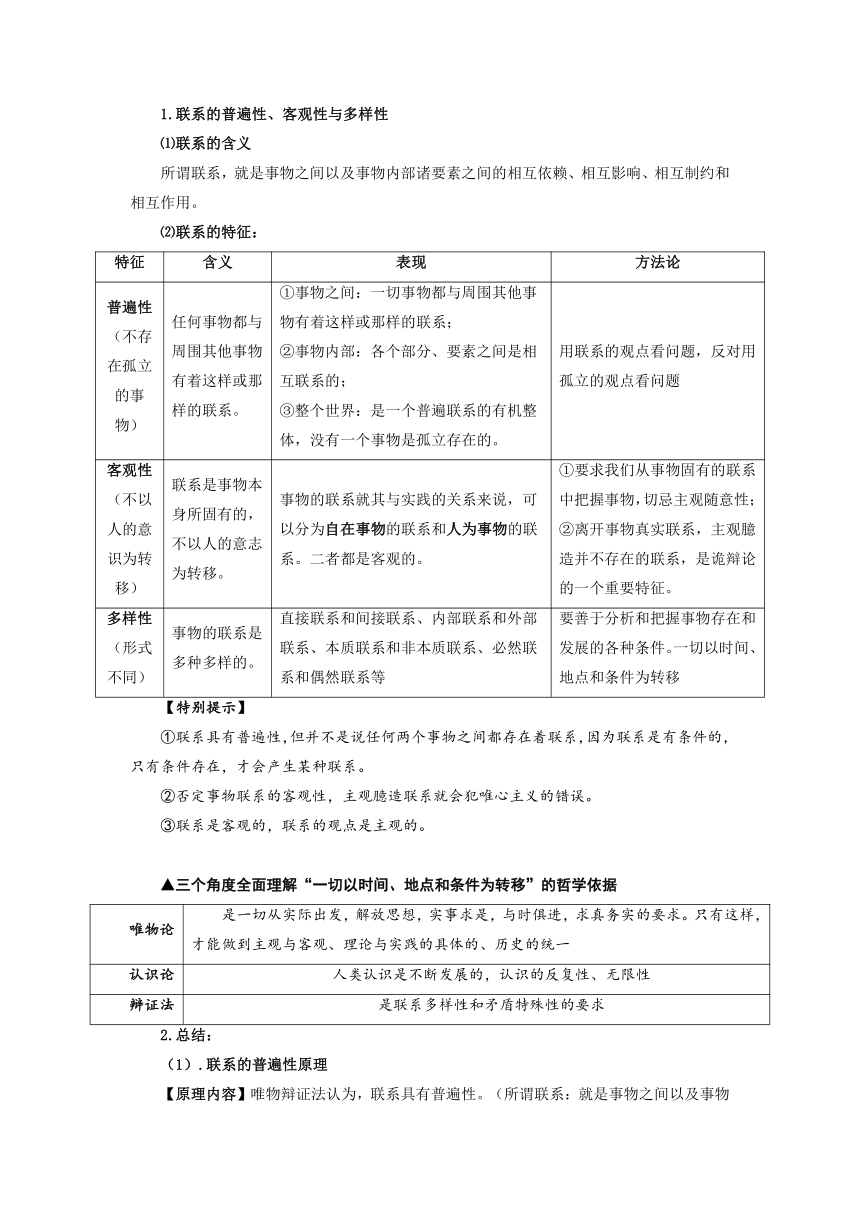 1.联系的普遍性、客观性与多样性

⑴联系的含义

所谓联系，就是事物之间以及事物内部诸要素之间的相互依赖、相互影响、相互制约和相互作用。

⑵联系的特征：

| 特征 | 含义 | 表现 | 方法论 |
|---|---|---|---|
| 普遍性（不存在孤立的事物） | 任何事物都与周围其他事物有着这样或那样的联系。 | ①事物之间：一切事物都与周围其他事物有着这样或那样的联系；②事物内部：各个部分、要素之间是相互联系的；③整个世界：是一个普遍联系的有机整体，没有一个事物是孤立存在的。 | 用联系的观点看问题，反对用孤立的观点看问题 |
| 客观性（不以人的意识为转移） | 联系是事物本身所固有的，不以人的意志为转移。 | 事物的联系就其与实践的关系来说，可以分为自在事物的联系和人为事物的联系。二者都是客观的。 | ①要求我们从事物固有的联系中把握事物，切忌主观随意性；②离开事物真实联系，主观臆造并不存在的联系，是诡辩论的一个重要特征。 |
| 多样性（形式不同） | 事物的联系是多种多样的。 | 直接联系和间接联系、内部联系和外部联系、本质联系和非本质联系、必然联系和偶然联系等 | 要善于分析和把握事物存在和发展的各种条件。一切以时间、地点和条件为转移 |

【特别提示】

①联系具有普遍性，但并不是说任何两个事物之间都存在着联系，因为联系是有条件的，只有条件存在，才会产生某种联系。

②否定事物联系的客观性，主观臆造联系就会犯唯心主义的错误。

③联系是客观的，联系的观点是主观的。

▲三个角度全面理解“一切以时间、地点和条件为转移”的哲学依据

| 唯物论 | 是一切从实际出发，解放思想，实事求是，与时俱进，求真务实的要求。只有这样，才能做到主观与客观、理论与实践的具体的、历史的统一 |
|---|---|
| 认识论 | 人类认识是不断发展的，认识的反复性、无限性 |
| 辩证法 | 是联系多样性和矛盾特殊性的要求 |

2.总结：

（1）.联系的普遍性原理

【原理内容】唯物辩证法认为，联系具有普遍性。（所谓联系：就是事物之间以及事物